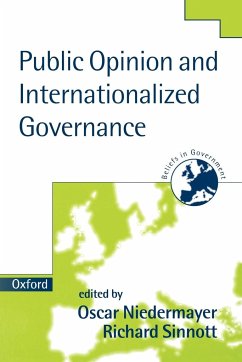 Public Opinion and Internationalized Governance

Beliefs in Government

Oxford

edited by
Oscar Niedermayer
Richard Sinnott